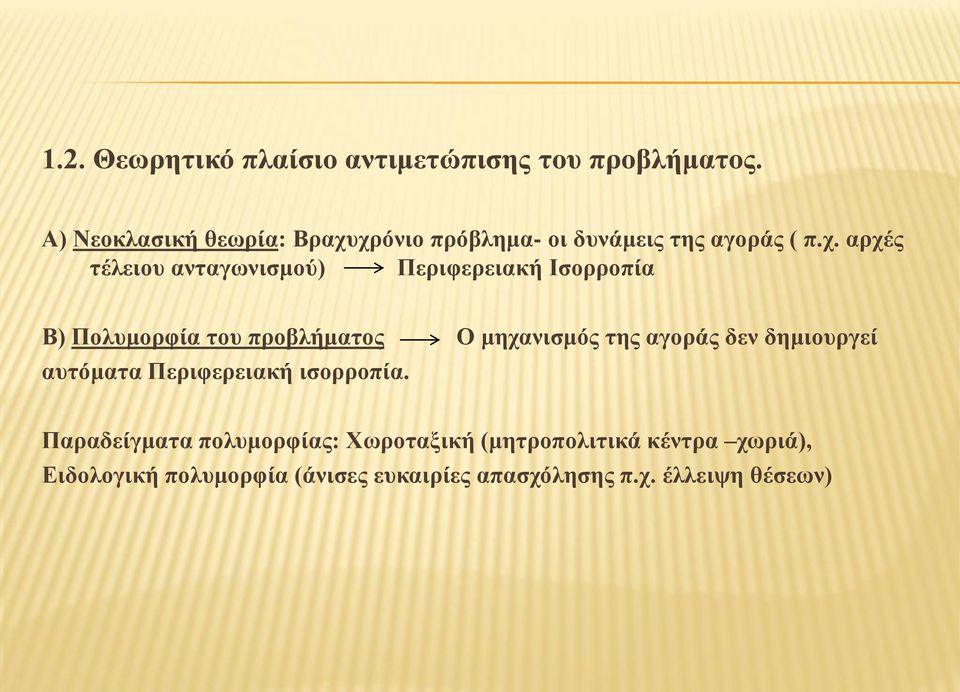 1.2. Θεωρητικό πλαίσιο αντιμετώπισης του προβλήματος.

Α) Νεοκλασική θεωρία: Βραχυχρόνιο πρόβλημα- οι δυνάμεις της αγοράς ( π.χ. αρχές τέλειου ανταγωνισμού) $\longrightarrow$ Περιφερειακή Ισορροπία

Β) Πολυμορφία του προβλήματος $\longrightarrow$ Ο μηχανισμός της αγοράς δεν δημιουργεί αυτόματα Περιφερειακή ισορροπία.

Παραδείγματα πολυμορφίας: Χωροταξική (μητροπολιτικά κέντρα –χωριά), Ειδολογική πολυμορφία (άνισες ευκαιρίες απασχόλησης π.χ. έλλειψη θέσεων)